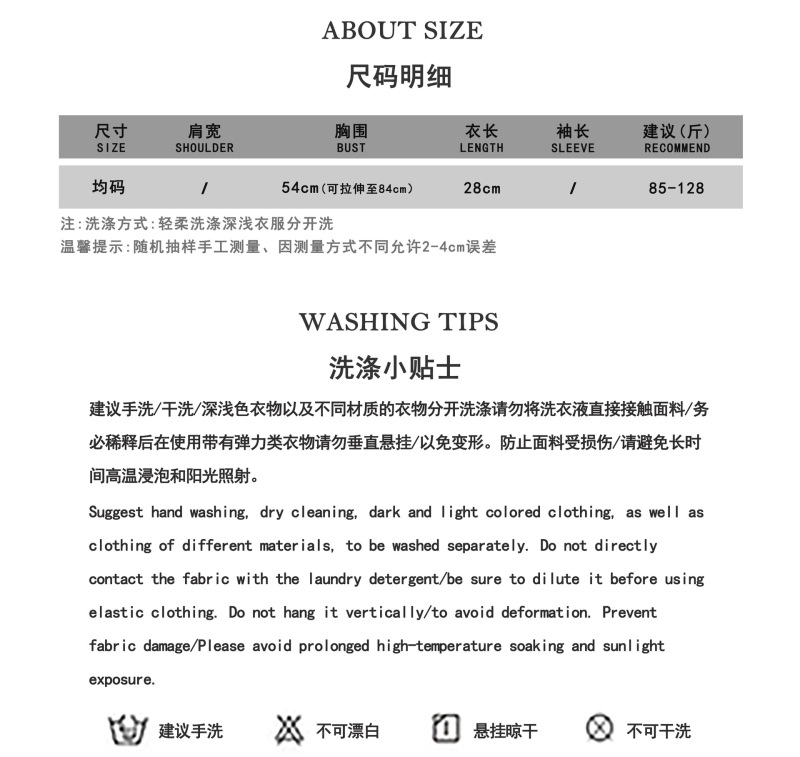 ABOUT SIZE
尺码明细

| 尺寸 SIZE | 肩宽 SHOULDER | 胸围 BUST | 衣长 LENGTH | 袖长 SLEEVE | 建议(斤) RECOMMEND |
|---|---|---|---|---|---|
| 均码 | / | 54cm(可拉伸至84cm) | 28cm | / | 85-128 |

注:洗涤方式:轻柔洗涤深浅衣服分开洗
温馨提示:随机抽样手工测量、因测量方式不同允许2-4cm误差

WASHING TIPS
洗涤小贴士

建议手洗/干洗/深浅色衣物以及不同材质的衣物分开洗涤请勿将洗衣液直接接触面料/务必稀释后在使用带有弹力类衣物请勿垂直悬挂/以免变形。防止面料受损伤/请避免长时间高温浸泡和阳光照射。

Suggest hand washing, dry cleaning, dark and light colored clothing, as well as clothing of different materials, to be washed separately. Do not directly contact the fabric with the laundry detergent/be sure to dilute it before using elastic clothing. Do not hang it vertically/to avoid deformation. Prevent fabric damage/Please avoid prolonged high-temperature soaking and sunlight exposure.

建议手洗 不可漂白 悬挂晾干 不可干洗